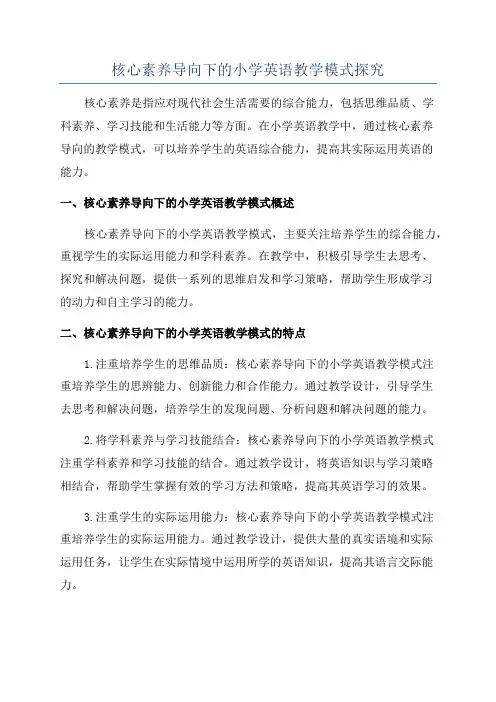 核心素养导向下的小学英语教学模式探究

核心素养是指应对现代社会生活需要的综合能力，包括思维品质、学科素养、学习技能和生活能力等方面。在小学英语教学中，通过核心素养导向的教学模式，可以培养学生的英语综合能力，提高其实际运用英语的能力。

一、核心素养导向下的小学英语教学模式概述

核心素养导向下的小学英语教学模式，主要关注培养学生的综合能力，重视学生的实际运用能力和学科素养。在教学中，积极引导学生去思考、探究和解决问题，提供一系列的思维启发和学习策略，帮助学生形成学习的动力和自主学习的能力。

二、核心素养导向下的小学英语教学模式的特点

1.注重培养学生的思维品质：核心素养导向下的小学英语教学模式注重培养学生的思辨能力、创新能力和合作能力。通过教学设计，引导学生去思考和解决问题，培养学生的发现问题、分析问题和解决问题的能力。

2.将学科素养与学习技能结合：核心素养导向下的小学英语教学模式注重学科素养和学习技能的结合。通过教学设计，将英语知识与学习策略相结合，帮助学生掌握有效的学习方法和策略，提高其英语学习的效果。

3.注重学生的实际运用能力：核心素养导向下的小学英语教学模式注重培养学生的实际运用能力。通过教学设计，提供大量的真实语境和实际运用任务，让学生在实际情境中运用所学的英语知识，提高其语言交际能力。